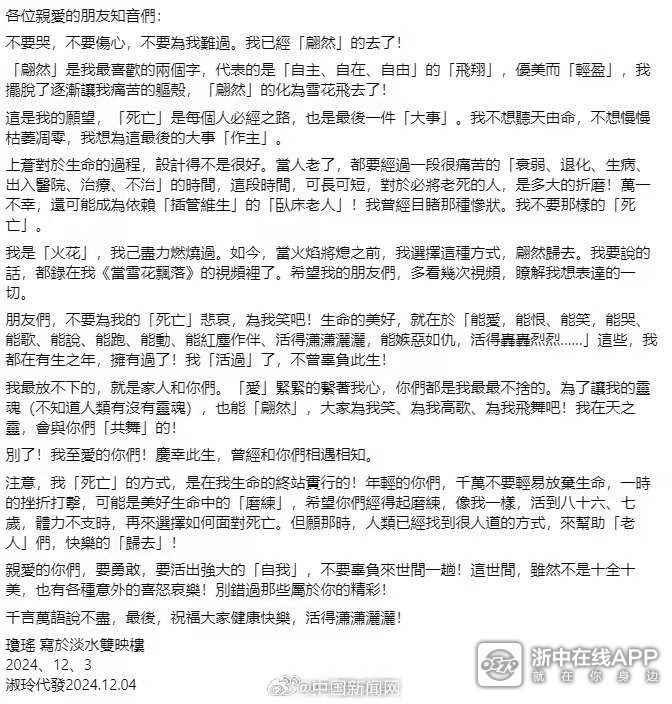 各位親愛的朋友知音們：

不要哭，不要傷心，不要為我難過。我已經「翩然」的去了！

「翩然」是我最喜歡的兩個字，代表的是「自主、自在、自由」的「飛翔」，優美而「輕盈」，我擺脫了逐漸讓我痛苦的軀殼，「翩然」的化為雪花飛去了！

這是我的願望，「死亡」是每個人必經之路，也是最後一件「大事」。我不想聽天由命，不想慢慢枯萎凋零，我想為這最後的大事「作主」。

上蒼對於生命的過程，設計得不是很好。當人老了，都要經過一段很痛苦的「衰弱、退化、生病、出入醫院、治療、不治」的時間，這段時間，可長可短，對於必將老死的人，是多大的折磨！萬一不幸，還可能成為依賴「插管維生」的「臥床老人」！我曾經目睹那種慘狀。我不要那樣的「死亡」。

我是「火花」，我已盡力燃燒過。如今，當火焰將熄之前，我選擇這種方式，翩然歸去。我要說的話，都錄在我《當雪花飄落》的視頻裡了。希望我的朋友們，多看幾次視頻，瞭解我想表達的一切。

朋友們，不要為我的「死亡」悲哀，為我笑吧！生命的美好，就在於「能愛，能恨、能笑，能哭、能歌、能說、能跑、能動、能紅塵作伴、活得瀟瀟灑灑，能嫉惡如仇，活得轟轟烈烈......」這些，我都在有生之年，擁有過了！我「活過」了，不曾辜負此生！

我最放不下的，就是家人和你們。「愛」緊緊的繫著我心，你們都是我最最不捨的。為了讓我的靈魂（不知道人類有沒有靈魂），也能「翩然」，大家為我笑、為我高歌、為我飛舞吧！我在天之靈，會與你們「共舞」的！

別了！我至愛的你們！慶幸此生，曾經和你們相遇相知。

注意，我「死亡」的方式，是在我生命的終站實行的！年輕的你們，千萬不要輕易放棄生命，一時的挫折打擊，可能是美好生命中的「磨練」，希望你們經得起磨練，像我一樣，活到八十六、七歲，體力不支時，再來選擇如何面對死亡。但願那時，人類已經找到很人道的方式，來幫助「老人」們，快樂的「歸去」！

親愛的你們，要勇敢，要活出強大的「自我」，不要辜負來世間一趟！這世間，雖然不是十全十美，也有各種意外的喜怒哀樂！別錯過那些屬於你的精彩！

千言萬語說不盡，最後，祝福大家健康快樂，活得瀟瀟灑灑！

瓊瑤 寫於淡水雙映樓
2024、12、3
淑玲代發2024.12.04

@中国新闻网
浙中在线APP
就在你身边